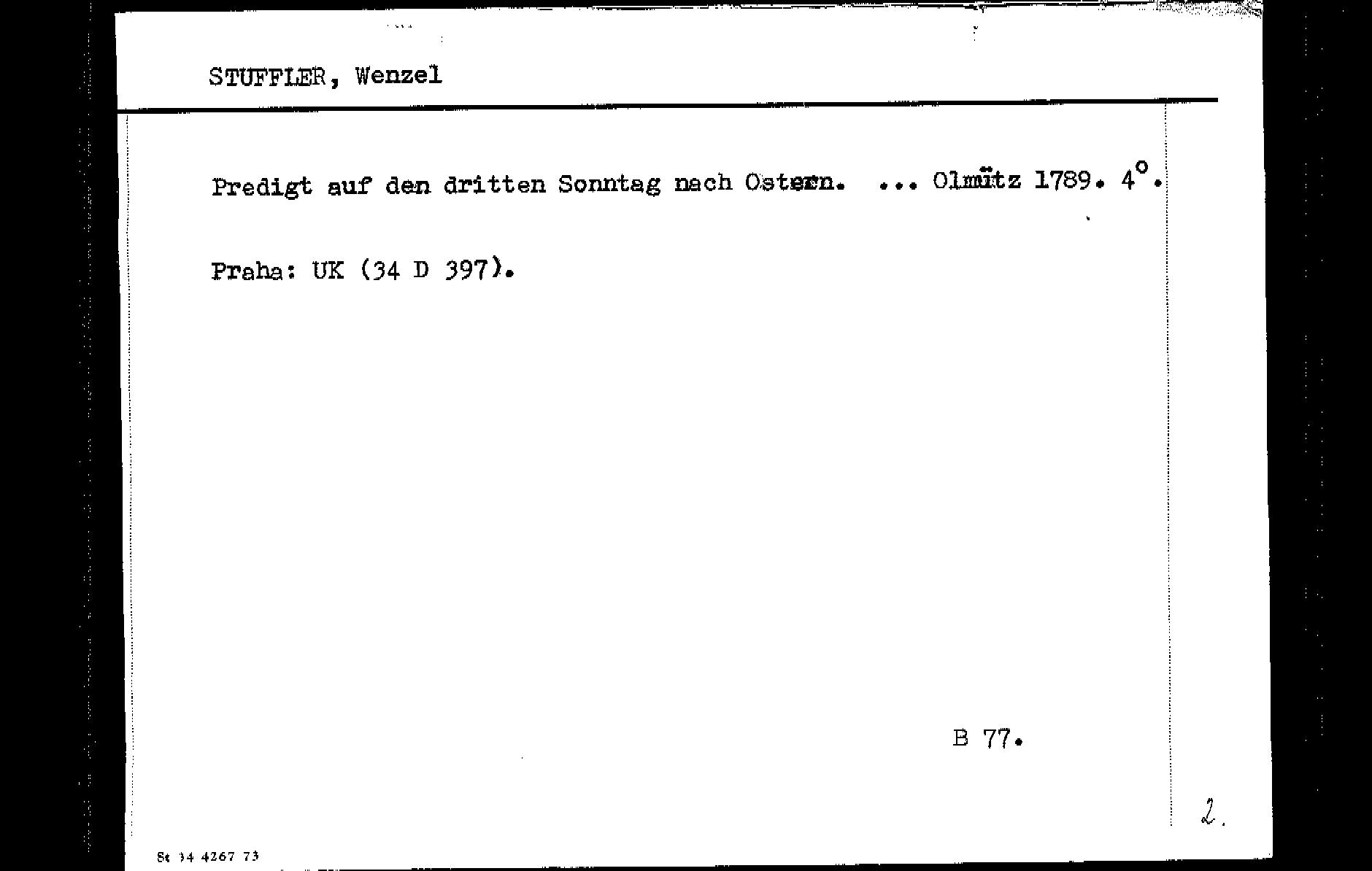 STUFFLER, Wenzel

Predigt auf den dritten Sonntag nach Ostern. ... Olmütz 1789. 4°.

Praha: UK (34 D 397).

B 77.

2.

St 34 4267 73